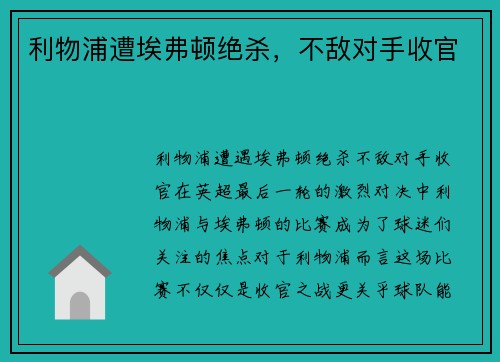 利物浦遭埃弗顿绝杀，不敌对手收官

利物浦遭遇埃弗顿绝杀不敌对手收官在英超最后一轮的激烈对决中利物浦与埃弗顿的比赛成为了球迷们关注的焦点对于利物浦而言这场比赛不仅仅是收官之战更关乎球队能